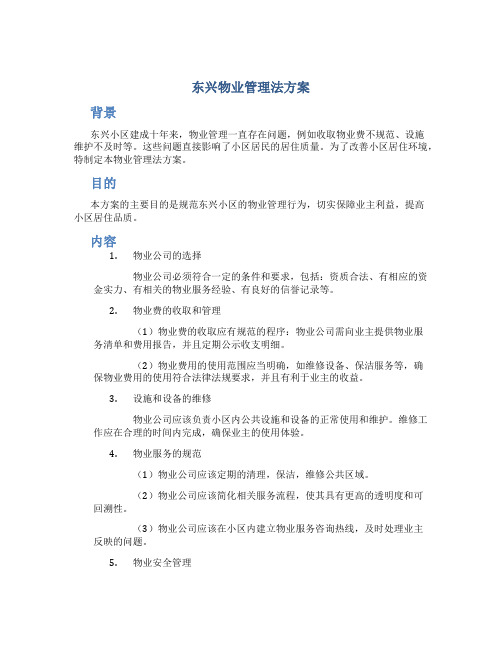 东兴物业管理法方案

背景

东兴小区建成十年来，物业管理一直存在问题，例如收取物业费不规范、设施维护不及时等。这些问题直接影响了小区居民的居住质量。为了改善小区居住环境，特制定本物业管理法方案。

目的

本方案的主要目的是规范东兴小区的物业管理行为，切实保障业主利益，提高小区居住品质。

内容

1. 物业公司的选择

物业公司必须符合一定的条件和要求，包括：资质合法、有相应的资金实力、有相关的物业服务经验、有良好的信誉记录等。

2. 物业费的收取和管理

（1）物业费的收取应有规范的程序：物业公司需向业主提供物业服务清单和费用报告，并且定期公示收支明细。

（2）物业费用的使用范围应当明确，如维修设备、保洁服务等，确保物业费用的使用符合法律法规要求，并且有利于业主的收益。

3. 设施和设备的维修

物业公司应该负责小区内公共设施和设备的正常使用和维护。维修工作应在合理的时间内完成，确保业主的使用体验。

4. 物业服务的规范

（1）物业公司应该定期的清理，保洁，维修公共区域。

（2）物业公司应该简化相关服务流程，使其具有更高的透明度和可回溯性。

（3）物业公司应该在小区内建立物业服务咨询热线，及时处理业主反映的问题。

5. 物业安全管理